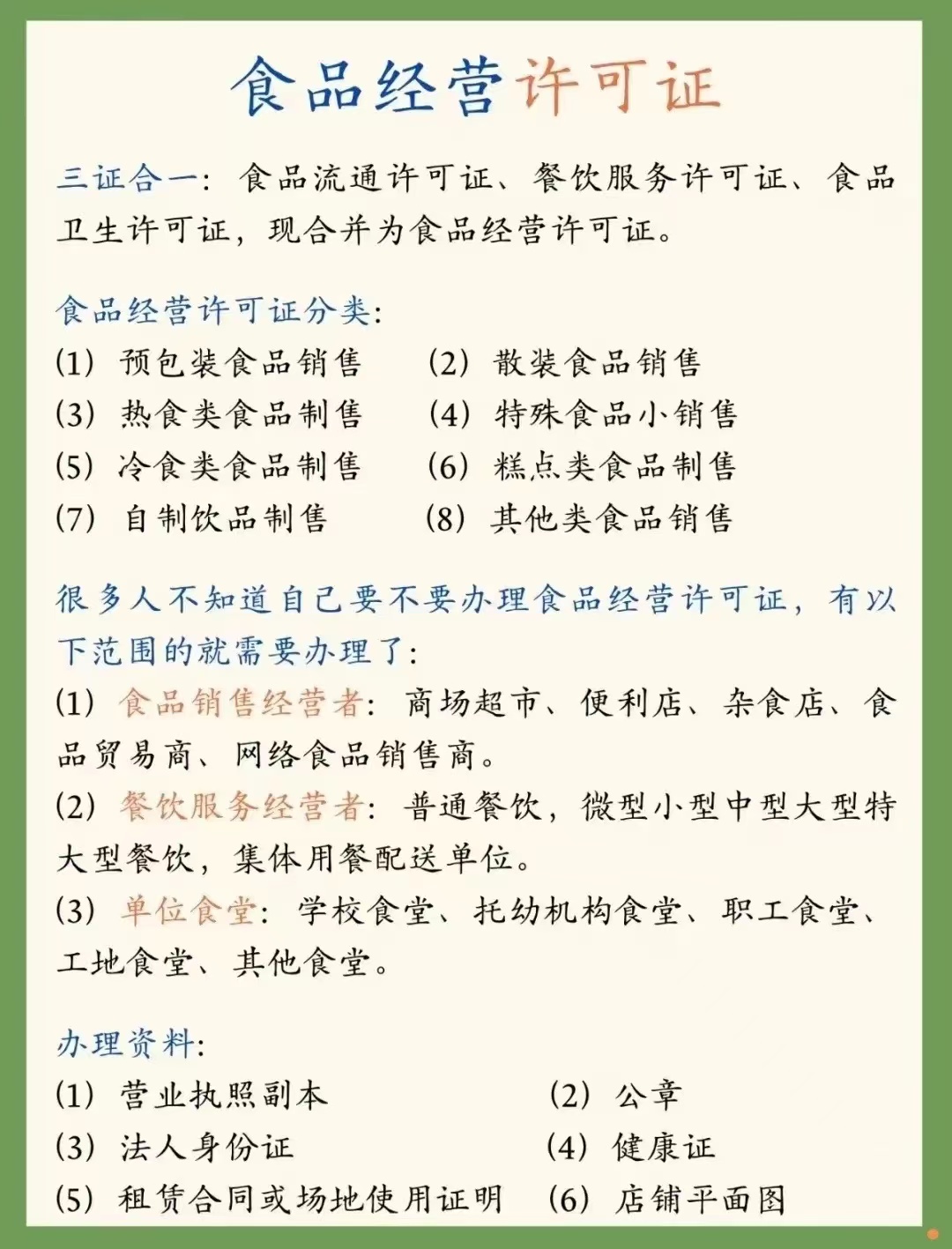 食品经营许可证

三证合一：食品流通许可证、餐饮服务许可证、食品卫生许可证，现合并为食品经营许可证。

食品经营许可证分类：
(1) 预包装食品销售　(2) 散装食品销售
(3) 热食类食品制售　(4) 特殊食品小销售
(5) 冷食类食品制售　(6) 糕点类食品制售
(7) 自制饮品制售　(8) 其他类食品销售

很多人不知道自己要不要办理食品经营许可证，有以下范围的就需要办理了：
(1) 食品销售经营者：商场超市、便利店、杂食店、食品贸易商、网络食品销售商。
(2) 餐饮服务经营者：普通餐饮，微型小型中型大型特大型餐饮，集体用餐配送单位。
(3) 单位食堂：学校食堂、托幼机构食堂、职工食堂、工地食堂、其他食堂。

办理资料：
(1) 营业执照副本　(2) 公章
(3) 法人身份证　(4) 健康证
(5) 租赁合同或场地使用证明　(6) 店铺平面图